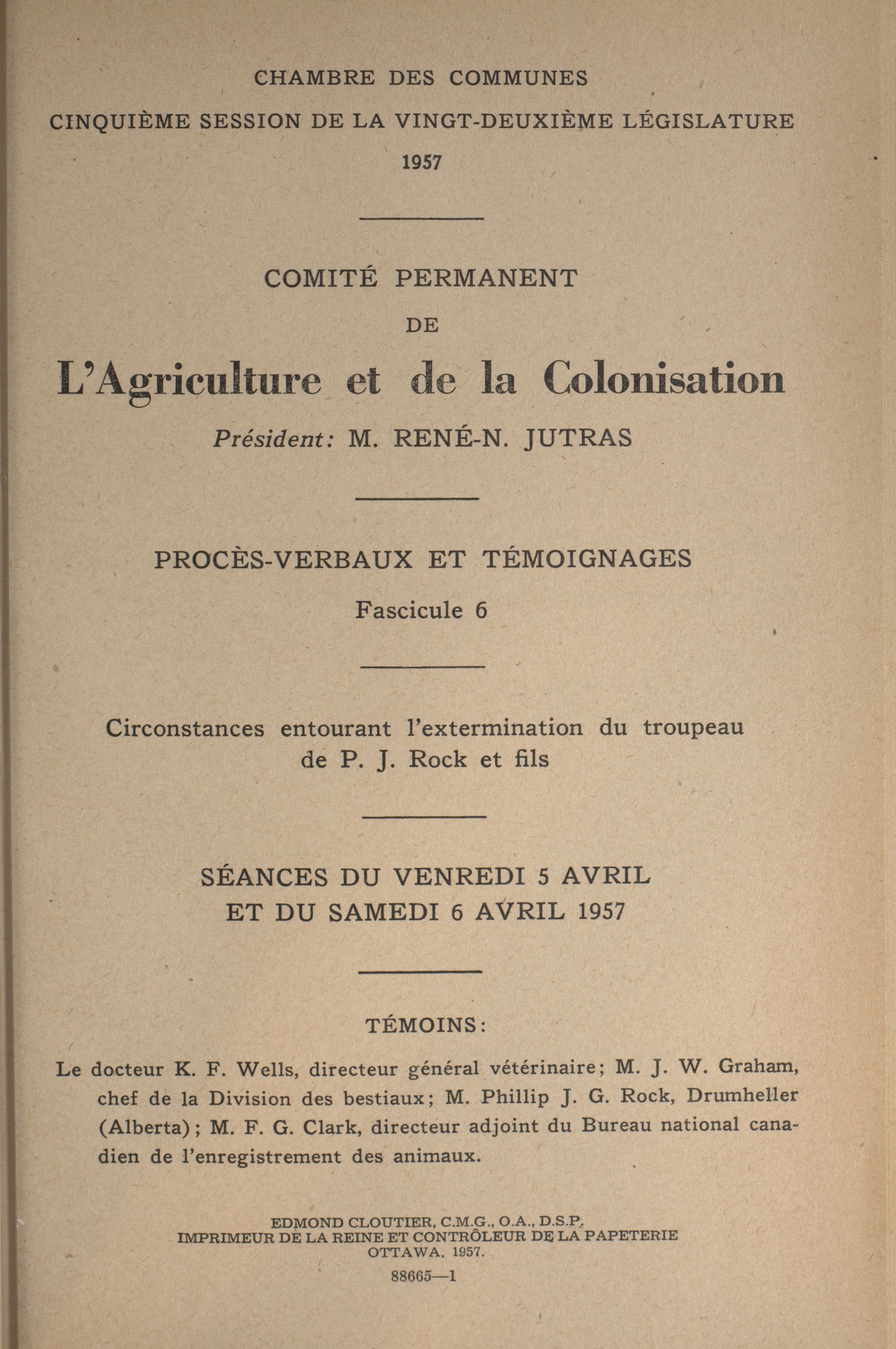 CHAMBRE DES COMMUNES

CINQUIÈME SESSION DE LA VINGT-DEUXIÈME LÉGISLATURE

1957

COMITÉ PERMANENT

DE

L'Agriculture et de la Colonisation

Président: M. RENÉ-N. JUTRAS

PROCÈS-VERBAUX ET TÉMOIGNAGES

Fascicule 6

Circonstances entourant l'extermination du troupeau de P. J. Rock et fils

SÉANCES DU VENREDI 5 AVRIL ET DU SAMEDI 6 AVRIL 1957

TÉMOINS:

Le docteur K. F. Wells, directeur général vétérinaire; M. J. W. Graham, chef de la Division des bestiaux; M. Phillip J. G. Rock, Drumheller (Alberta); M. F. G. Clark, directeur adjoint du Bureau national canadien de l'enregistrement des animaux.

EDMOND CLOUTIER, C.M.G., O.A., D.S.P.
IMPRIMEUR DE LA REINE ET CONTRÔLEUR DE LA PAPETERIE
OTTAWA, 1957.

88665—1